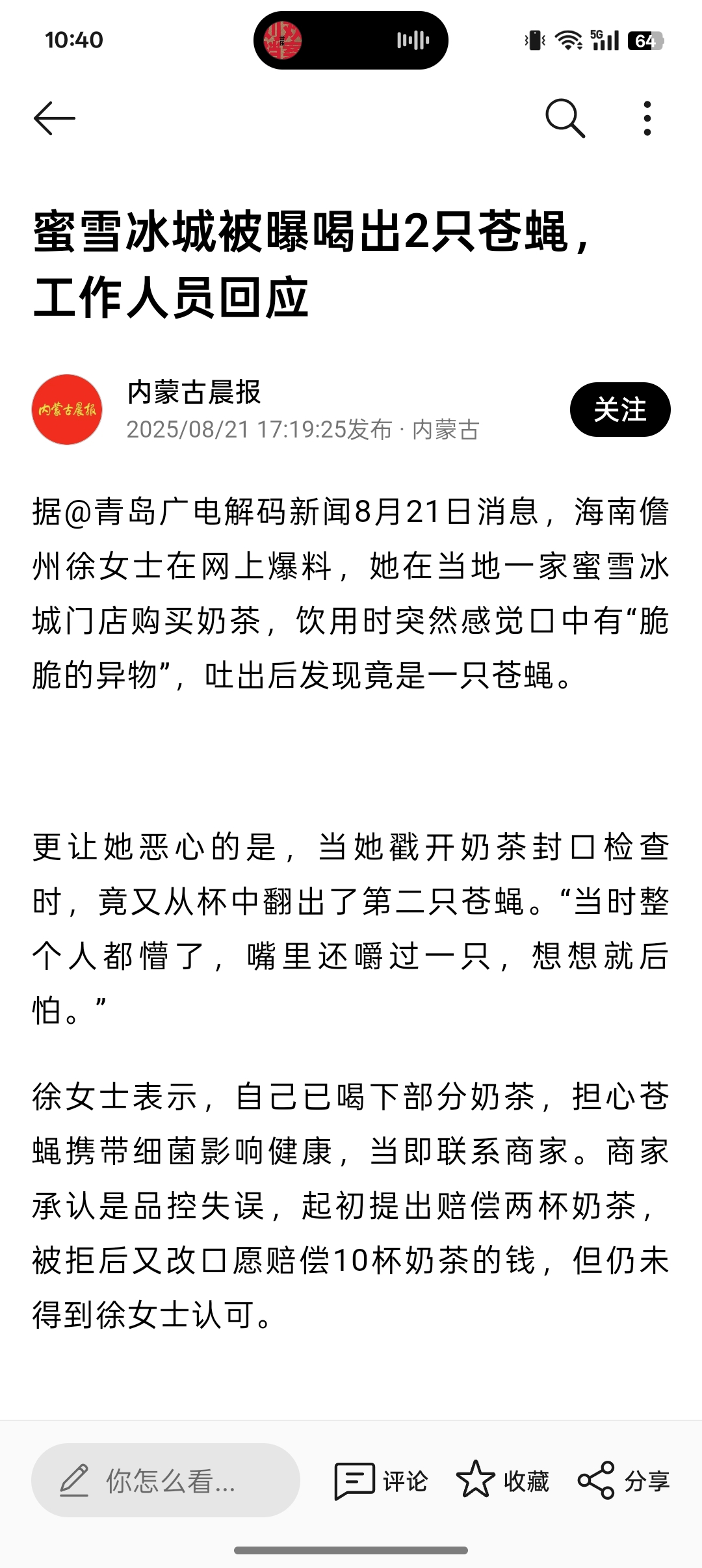 10:40

5G 64

蜜雪冰城被曝喝出2只苍蝇，工作人员回应

内蒙古晨报

内蒙古晨报
2025/08/21 17:19:25发布 · 内蒙古

关注

据@青岛广电解码新闻8月21日消息，海南儋州徐女士在网上爆料，她在当地一家蜜雪冰城门店购买奶茶，饮用时突然感觉口中有“脆脆的异物”，吐出后发现竟是一只苍蝇。

更让她恶心的是，当她戳开奶茶封口检查时，竟又从杯中翻出了第二只苍蝇。“当时整个人都懵了，嘴里还嚼过一只，想想就后怕。”

徐女士表示，自己已喝下部分奶茶，担心苍蝇携带细菌影响健康，当即联系商家。商家承认是品控失误，起初提出赔偿两杯奶茶，被拒后又改口愿赔偿10杯奶茶的钱，但仍未得到徐女士认可。

你怎么看...

评论

收藏

分享